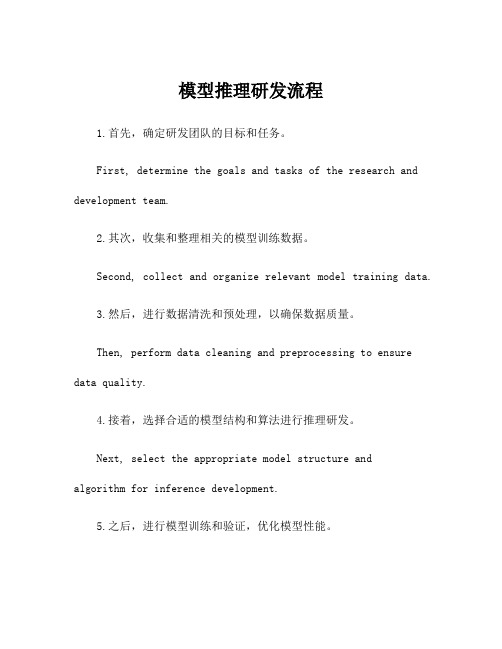 模型推理研发流程

1.首先，确定研发团队的目标和任务。

First, determine the goals and tasks of the research and development team.

2.其次，收集和整理相关的模型训练数据。

Second, collect and organize relevant model training data.

3.然后，进行数据清洗和预处理，以确保数据质量。

Then, perform data cleaning and preprocessing to ensure data quality.

4.接着，选择合适的模型结构和算法进行推理研发。

Next, select the appropriate model structure and algorithm for inference development.

5.之后，进行模型训练和验证，优化模型性能。